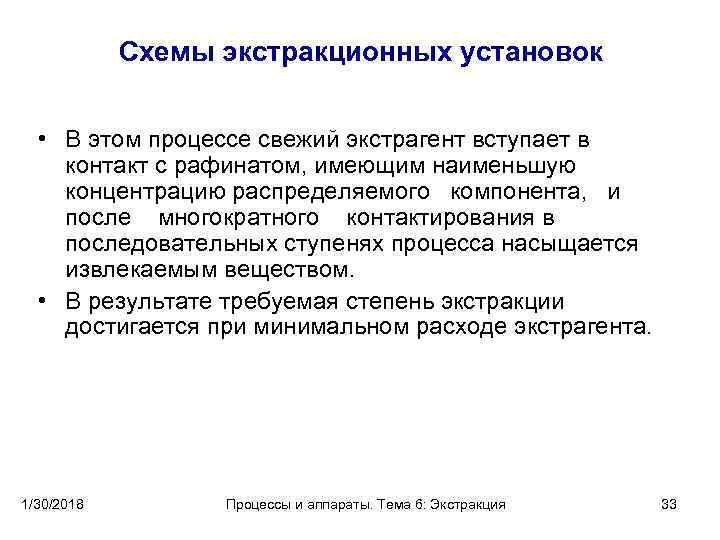 Схемы экстракционных установок

• В этом процессе свежий экстрагент вступает в контакт с рафинатом, имеющим наименьшую концентрацию распределяемого компонента, и после многократного контактирования в последовательных ступенях процесса насыщается извлекаемым веществом.

• В результате требуемая степень экстракции достигается при минимальном расходе экстрагента.

1/30/2018

Процессы и аппараты. Тема 6: Экстракция

33